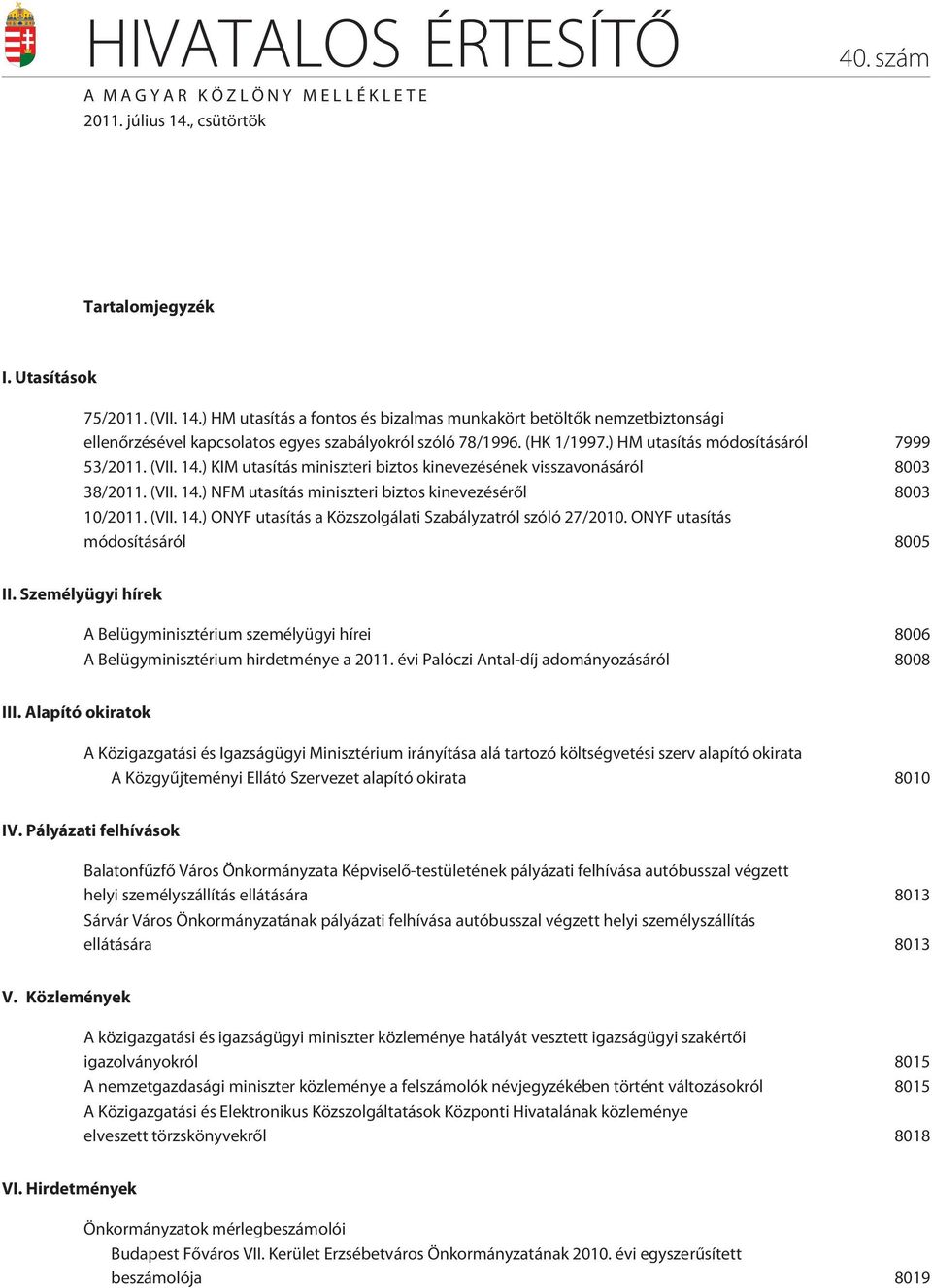 HIVATALOS ÉRTESÍTŐ

40. szám

A MAGYAR KÖZLÖNY MELLÉKLETE
2011. július 14., csütörtök

Tartalomjegyzék

I. Utasítások

75/2011. (VII. 14.) HM utasítás a fontos és bizalmas munkakört betöltők nemzetbiztonsági ellenőrzésével kapcsolatos egyes szabályokról szóló 78/1996. (HK 1/1997.) HM utasítás módosításáról 7999
53/2011. (VII. 14.) KIM utasítás miniszteri biztos kinevezésének visszavonásáról 8003
38/2011. (VII. 14.) NFM utasítás miniszteri biztos kinevezéséről 8003
10/2011. (VII. 14.) ONYF utasítás a Közszolgálati Szabályzatról szóló 27/2010. ONYF utasítás módosításáról 8005

II. Személyügyi hírek

A Belügyminisztérium személyügyi hírei 8006
A Belügyminisztérium hirdetménye a 2011. évi Palóczi Antal-díj adományozásáról 8008

III. Alapító okiratok

A Közigazgatási és Igazságügyi Minisztérium irányítása alá tartozó költségvetési szerv alapító okirata
A Közgyűjteményi Ellátó Szervezet alapító okirata 8010

IV. Pályázati felhívások

Balatonfűzfő Város Önkormányzata Képviselő-testületének pályázati felhívása autóbusszal végzett helyi személyszállítás ellátására 8013
Sárvár Város Önkormányzatának pályázati felhívása autóbusszal végzett helyi személyszállítás ellátására 8013

V. Közlemények

A közigazgatási és igazságügyi miniszter közleménye hatályát vesztett igazságügyi szakértői igazolványokról 8015
A nemzetgazdasági miniszter közleménye a felszámolók névjegyzékében történt változásokról 8015
A Közigazgatási és Elektronikus Közszolgáltatások Központi Hivatalának közleménye elveszett törzskönyvekről 8018

VI. Hirdetmények

Önkormányzatok mérlegbeszámolói
Budapest Főváros VII. Kerület Erzsébetváros Önkormányzatának 2010. évi egyszerűsített beszámolója 8019